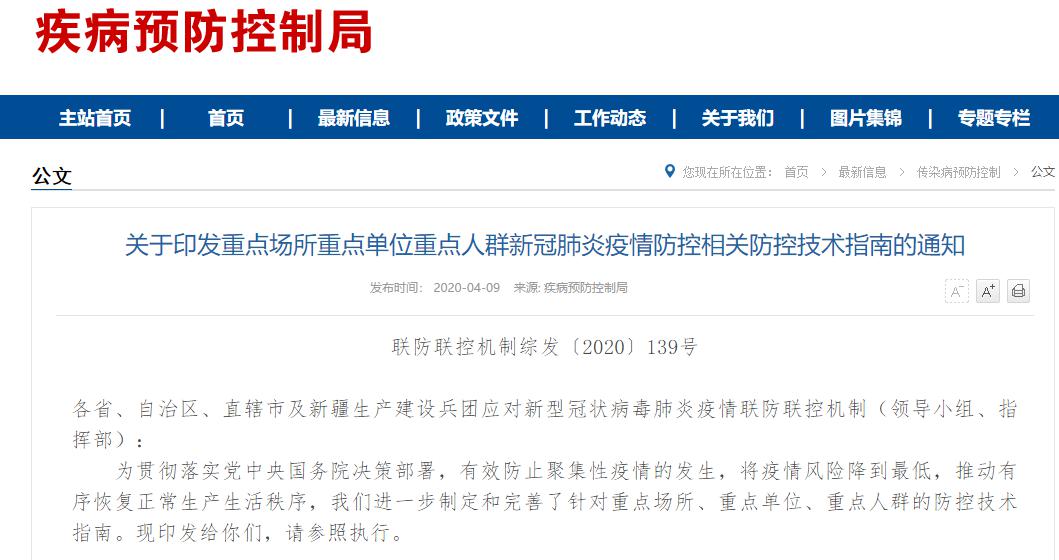 疾病预防控制局

主站首页 | 首页 | 最新信息 | 政策文件 | 工作动态 | 关于我们 | 图片集锦 | 专题专栏

公文

您现在所在位置： 首页 > 最新信息 > 传染病预防控制 > 公文

关于印发重点场所重点单位重点人群新冠肺炎疫情防控相关防控技术指南的通知

发布时间： 2020-04-09 来源: 疾病预防控制局

A⁻ A⁺

联防联控机制综发〔2020〕139号

各省、自治区、直辖市及新疆生产建设兵团应对新型冠状病毒肺炎疫情联防联控机制（领导小组、指挥部）：

为贯彻落实党中央国务院决策部署，有效防止聚集性疫情的发生，将疫情风险降到最低，推动有序恢复正常生产生活秩序，我们进一步制定和完善了针对重点场所、重点单位、重点人群的防控技术指南。现印发给你们，请参照执行。